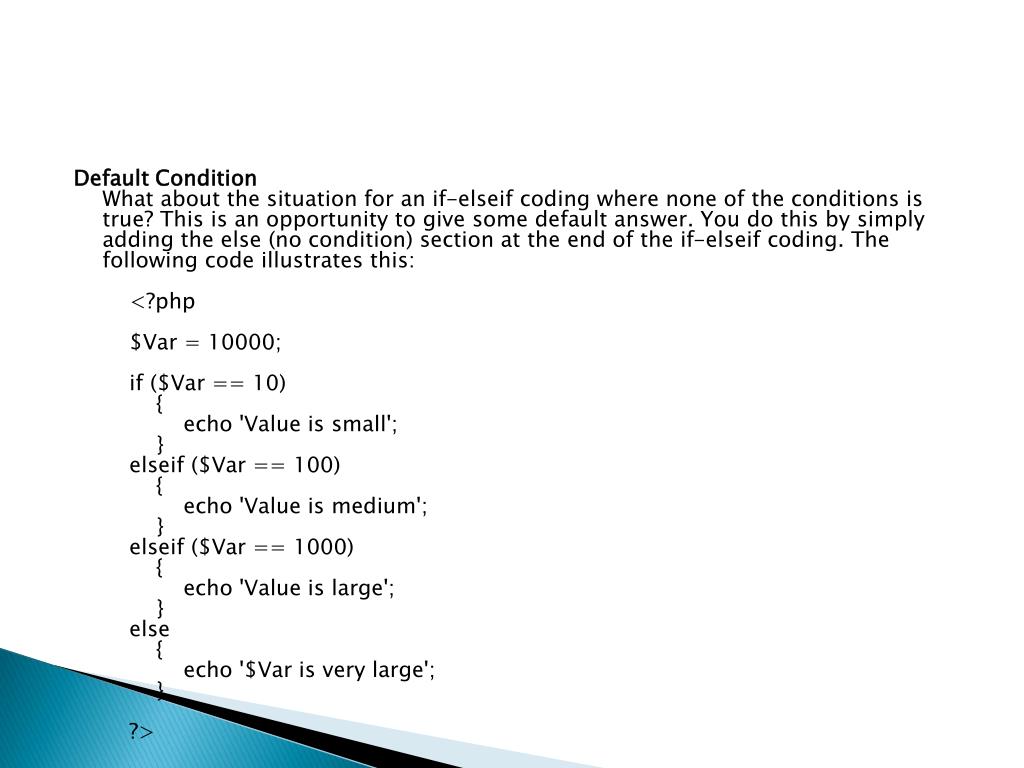 Default Condition

What about the situation for an if-elseif coding where none of the conditions is true? This is an opportunity to give some default answer. You do this by simply adding the else (no condition) section at the end of the if-elseif coding. The following code illustrates this:

<?php

$Var = 10000;

if ($Var == 10)
{
echo 'Value is small';
}
elseif ($Var == 100)
{
echo 'Value is medium';
}
elseif ($Var == 1000)
{
echo 'Value is large';
}
else
{
echo '$Var is very large';
}

?>